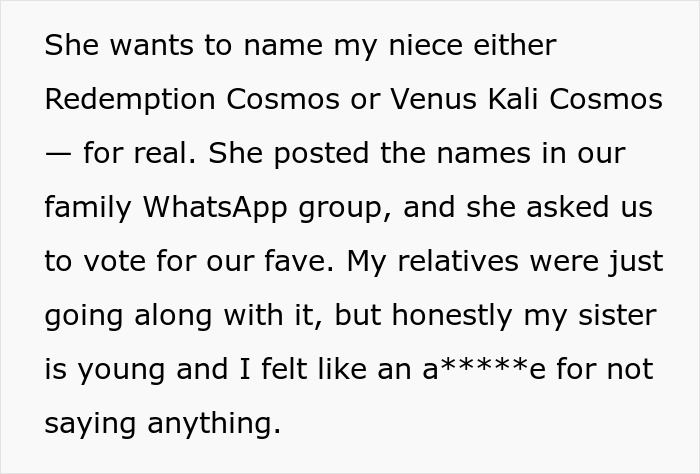 She wants to name my niece either Redemption Cosmos or Venus Kali Cosmos — for real. She posted the names in our family WhatsApp group, and she asked us to vote for our fave. My relatives were just going along with it, but honestly my sister is young and I felt like an a*****e for not saying anything.